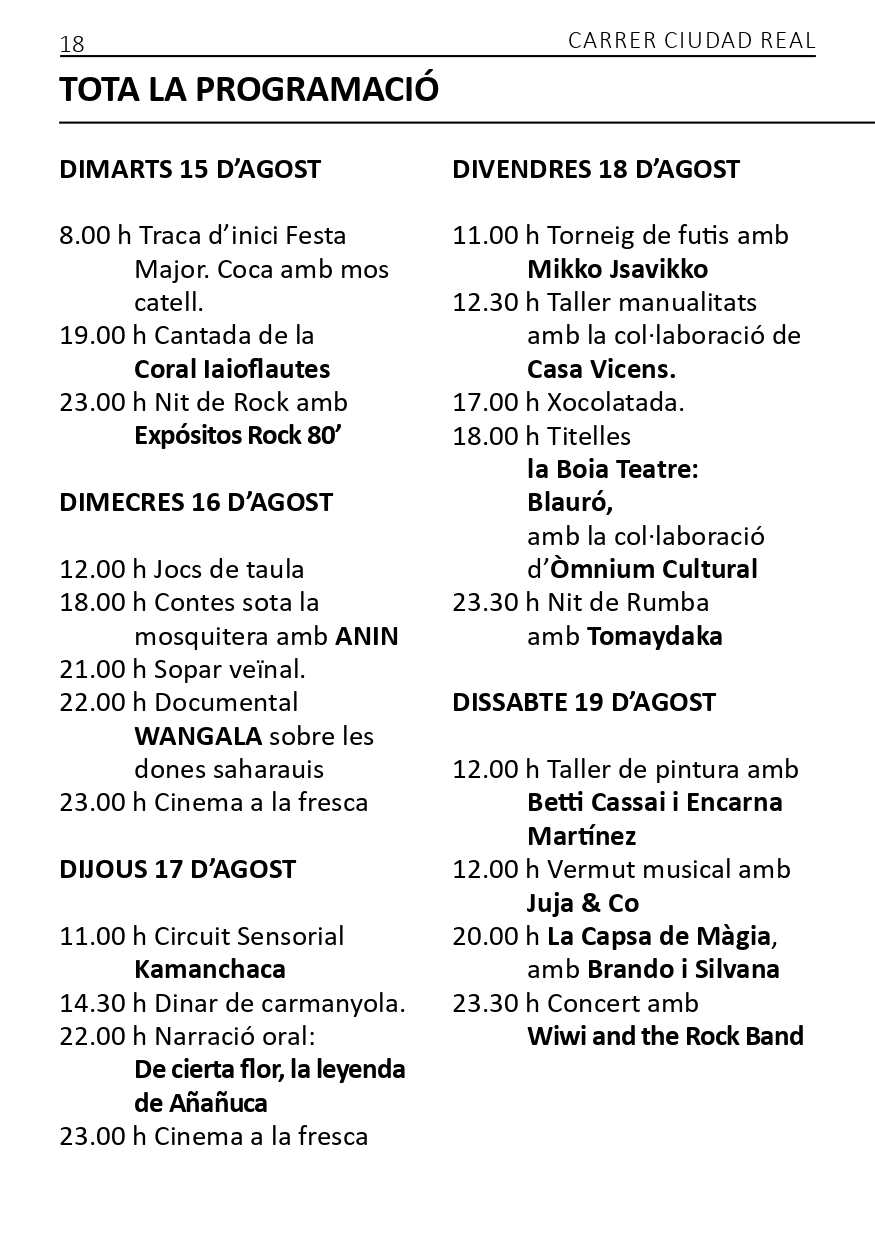 18

CARRER CIUDAD REAL

TOTA LA PROGRAMACIÓ

DIMARTS 15 D'AGOST

8.00 h Traca d'inici Festa Major. Coca amb mos catell.
19.00 h Cantada de la Coral Iaioflautes
23.00 h Nit de Rock amb Expósitos Rock 80'

DIMECRES 16 D'AGOST

12.00 h Jocs de taula
18.00 h Contes sota la mosquitera amb ANIN
21.00 h Sopar veïnal.
22.00 h Documental WANGALA sobre les dones saharauis
23.00 h Cinema a la fresca

DIJOUS 17 D'AGOST

11.00 h Circuit Sensorial Kamanchaca
14.30 h Dinar de carmanyola.
22.00 h Narració oral: De cierta flor, la leyenda de Añañuca
23.00 h Cinema a la fresca

DIVENDRES 18 D'AGOST

11.00 h Torneig de futis amb Mikko Jsavikko
12.30 h Taller manualitats amb la col·laboració de Casa Vicens.
17.00 h Xocolatada.
18.00 h Titelles la Boia Teatre: Blauró, amb la col·laboració d'Òmnium Cultural
23.30 h Nit de Rumba amb Tomaydaka

DISSABTE 19 D'AGOST

12.00 h Taller de pintura amb Betti Cassai i Encarna Martínez
12.00 h Vermut musical amb Juja & Co
20.00 h La Capsa de Màgia, amb Brando i Silvana
23.30 h Concert amb Wiwi and the Rock Band